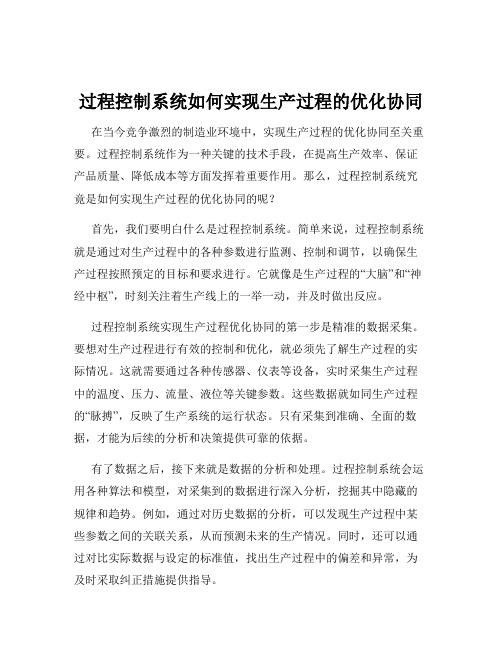 过程控制系统如何实现生产过程的优化协同

在当今竞争激烈的制造业环境中，实现生产过程的优化协同至关重要。过程控制系统作为一种关键的技术手段，在提高生产效率、保证产品质量、降低成本等方面发挥着重要作用。那么，过程控制系统究竟是如何实现生产过程的优化协同的呢？

首先，我们要明白什么是过程控制系统。简单来说，过程控制系统就是通过对生产过程中的各种参数进行监测、控制和调节，以确保生产过程按照预定的目标和要求进行。它就像是生产过程的“大脑”和“神经中枢”，时刻关注着生产线上的一举一动，并及时做出反应。

过程控制系统实现生产过程优化协同的第一步是精准的数据采集。要想对生产过程进行有效的控制和优化，就必须先了解生产过程的实际情况。这就需要通过各种传感器、仪表等设备，实时采集生产过程中的温度、压力、流量、液位等关键参数。这些数据就如同生产过程的“脉搏”，反映了生产系统的运行状态。只有采集到准确、全面的数据，才能为后续的分析和决策提供可靠的依据。

有了数据之后，接下来就是数据的分析和处理。过程控制系统会运用各种算法和模型，对采集到的数据进行深入分析，挖掘其中隐藏的规律和趋势。例如，通过对历史数据的分析，可以发现生产过程中某些参数之间的关联关系，从而预测未来的生产情况。同时，还可以通过对比实际数据与设定的标准值，找出生产过程中的偏差和异常，为及时采取纠正措施提供指导。